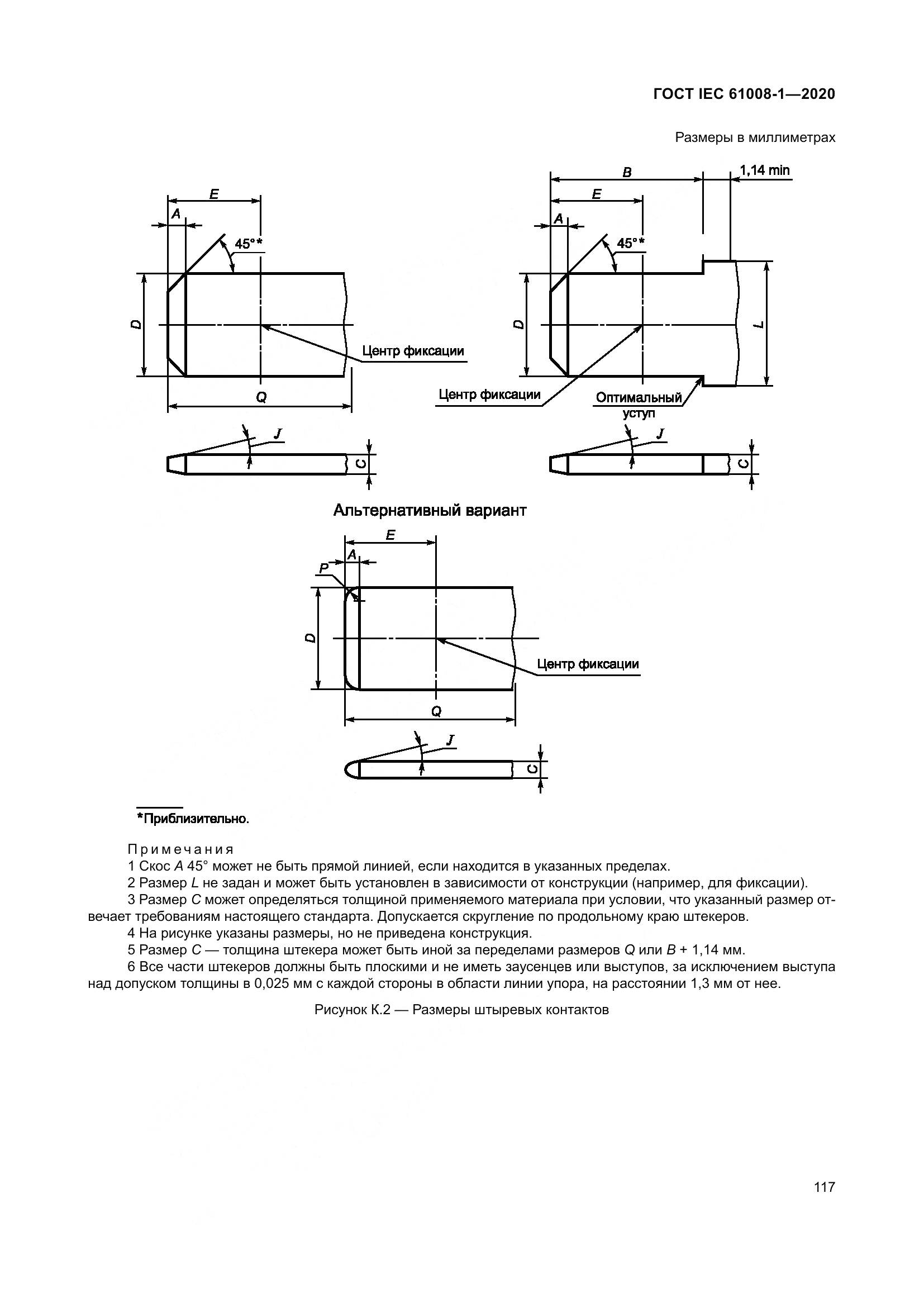 ГОСТ IEC 61008-1—2020

Размеры в миллиметрах

E
A
45°*
D
Центр фиксации
Q
J
C

B
1,14 min
E
A
45°*
D
L
Центр фиксации
Оптимальный уступ
J
C

Альтернативный вариант

E
A
P
D
Центр фиксации
Q
J
C

*Приблизительно.

Примечания
1 Скос A 45° может не быть прямой линией, если находится в указанных пределах.
2 Размер L не задан и может быть установлен в зависимости от конструкции (например, для фиксации).
3 Размер C может определяться толщиной применяемого материала при условии, что указанный размер отвечает требованиям настоящего стандарта. Допускается скругление по продольному краю штекеров.
4 На рисунке указаны размеры, но не приведена конструкция.
5 Размер C — толщина штекера может быть иной за переделами размеров Q или B + 1,14 мм.
6 Все части штекеров должны быть плоскими и не иметь заусенцев или выступов, за исключением выступа над допуском толщины в 0,025 мм с каждой стороны в области линии упора, на расстоянии 1,3 мм от нее.

Рисунок К.2 — Размеры штыревых контактов

117